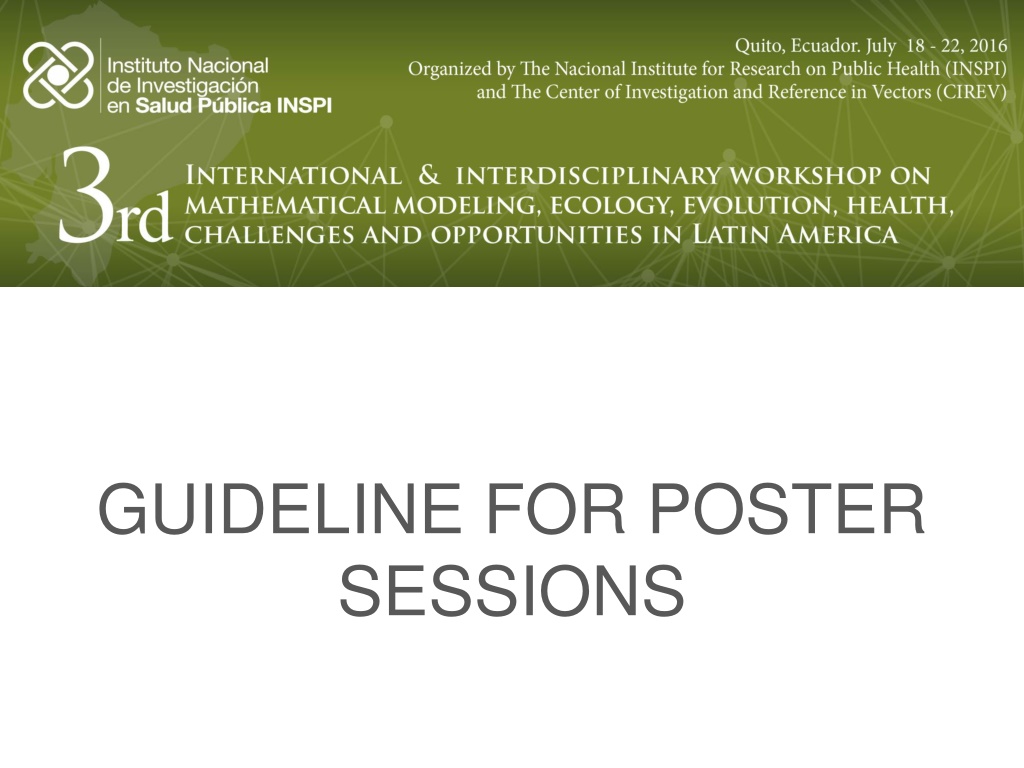 Instituto Nacional
de Investigación
en Salud Pública INSPI

Quito, Ecuador. July 18 - 22, 2016
Organized by The Nacional Institute for Research on Public Health (INSPI)
and The Center of Investigation and Reference in Vectors (CIREV)

3rd INTERNATIONAL & INTERDISCIPLINARY WORKSHOP ON MATHEMATICAL MODELING, ECOLOGY, EVOLUTION, HEALTH, CHALLENGES AND OPPORTUNITIES IN LATIN AMERICA

GUIDELINE FOR POSTER SESSIONS